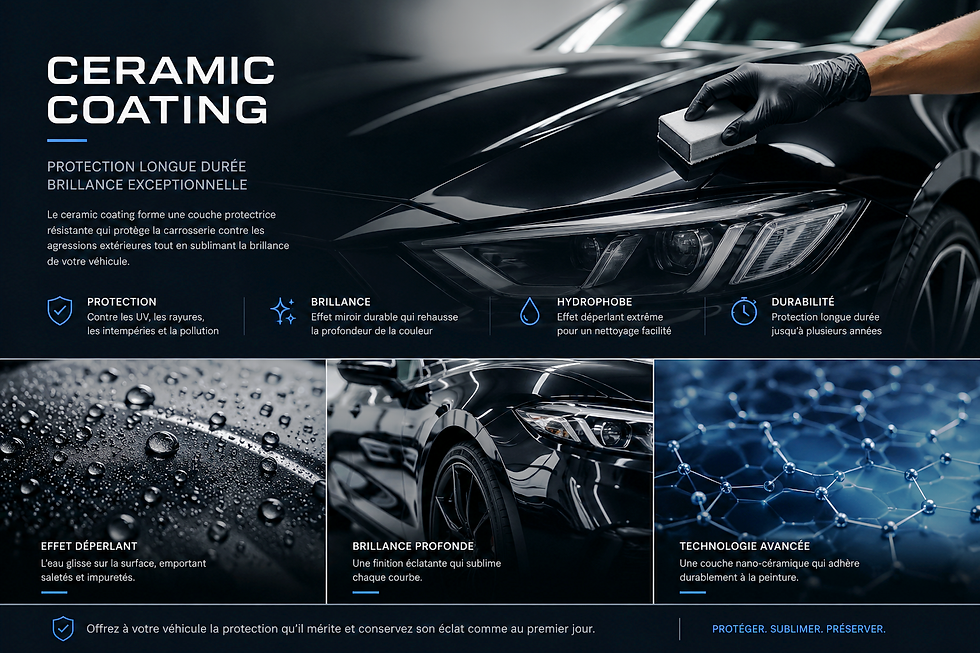 CERAMIC COATING

PROTECTION LONGUE DURÉE
BRILLANCE EXCEPTIONNELLE

Le ceramic coating forme une couche protectrice résistante qui protège la carrosserie contre les agressions extérieures tout en sublimant la brillance de votre véhicule.

PROTECTION
Contre les UV, les rayures, les intempéries et la pollution

BRILLANCE
Effet miroir durable qui rehausse la profondeur de la couleur

HYDROPHOBE
Effet déperlant extrême pour un nettoyage facilité

DURABILITÉ
Protection longue durée jusqu'à plusieurs années

EFFET DÉPERLANT
L'eau glisse sur la surface, emportant saletés et impuretés.

BRILLANCE PROFONDE
Une finition éclatante qui sublime chaque courbe.

TECHNOLOGIE AVANCÉE
Une couche nano-céramique qui adhère durablement à la peinture.

Offrez à votre véhicule la protection qu'il mérite et conservez son éclat comme au premier jour.

PROTÉGER. SUBLIMER. PRÉSERVER.